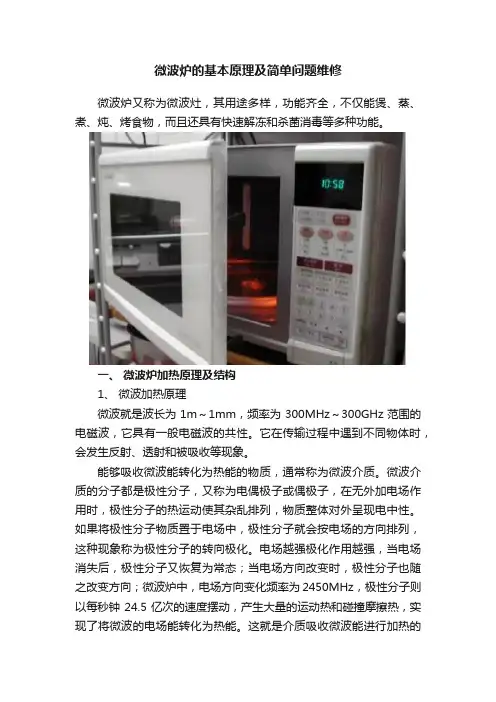 微波炉的基本原理及简单问题维修

微波炉又称为微波灶，其用途多样，功能齐全，不仅能煲、蒸、煮、炖、烤食物，而且还具有快速解冻和杀菌消毒等多种功能。

10:58

一、 微波炉加热原理及结构

1、 微波加热原理

微波就是波长为 1m～1mm，频率为 300MHz～300GHz 范围的电磁波，它具有一般电磁波的共性。它在传输过程中遇到不同物体时，会发生反射、透射和被吸收等现象。

能够吸收微波能转化为热能的物质，通常称为微波介质。微波介质的分子都是极性分子，又称为电偶极子或偶极子，在无外加电场作用时，极性分子的热运动使其杂乱排列，物质整体对外呈现电中性。如果将极性分子物质置于电场中，极性分子就会按电场的方向排列，这种现象称为极性分子的转向极化。电场越强极化作用越强，当电场消失后，极性分子又恢复为常态；当电场方向改变时，极性分子也随之改变方向；微波炉中，电场方向变化频率为 2450MHz，极性分子则以每秒钟 24.5 亿次的速度摆动，产生大量的运动热和碰撞摩擦热，实现了将微波的电场能转化为热能。这就是介质吸收微波能进行加热的